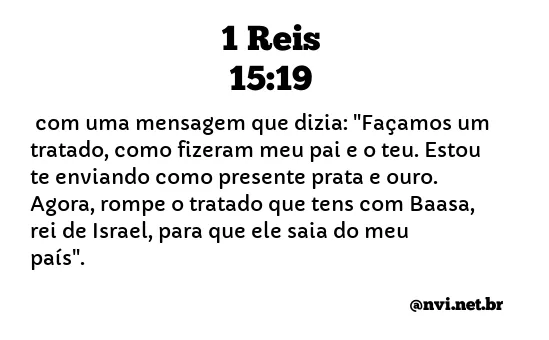 1 Reis
15:19

com uma mensagem que dizia: "Façamos um tratado, como fizeram meu pai e o teu. Estou te enviando como presente prata e ouro. Agora, rompe o tratado que tens com Baasa, rei de Israel, para que ele saia do meu país".

@nvi.net.br